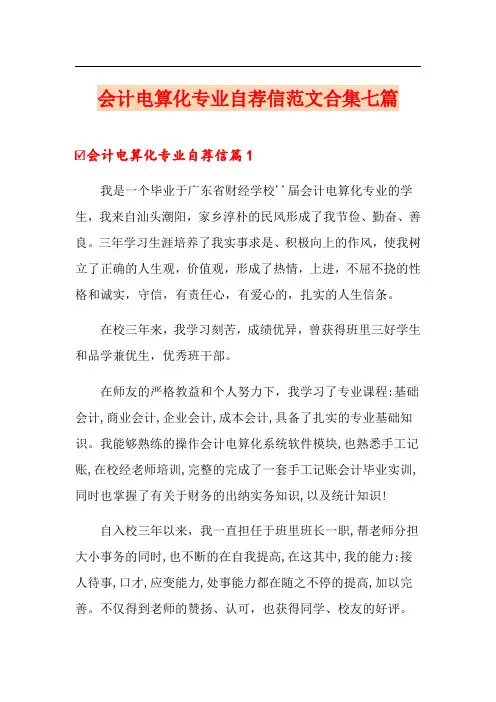 会计电算化专业自荐信范文合集七篇

☑会计电算化专业自荐信篇1

我是一个毕业于广东省财经学校’’届会计电算化专业的学生，我来自汕头潮阳，家乡淳朴的民风形成了我节俭、勤奋、善良。三年学习生涯培养了我实事求是、积极向上的作风，使我树立了正确的人生观，价值观，形成了热情，上进，不屈不挠的性格和诚实，守信，有责任心，有爱心的，扎实的人生信条。

在校三年来，我学习刻苦，成绩优异，曾获得班里三好学生和品学兼优生，优秀班干部。

在师友的严格教益和个人努力下，我学习了专业课程：基础会计，商业会计，企业会计，成本会计，具备了扎实的专业基础知识。我能够熟练的操作会计电算化系统软件模块，也熟悉手工记账，在校经老师培训，完整的完成了一套手工记账会计毕业实训，同时也掌握了有关于财务的出纳实务知识，以及统计知识！

自入校三年以来，我一直担任于班里班长一职，帮老师分担大小事务的同时，也不断的在自我提高，在这其中，我的能力：接人待事，口才，应变能力，处事能力都在随之不停的提高，加以完善。不仅得到老师的赞扬、认可，也获得同学、校友的好评。